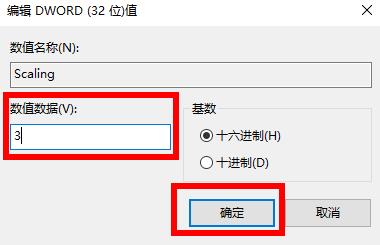 编辑 DWORD (32 位)值

数值名称(N):

Scaling

数值数据(V):

3

基数

十六进制(H)

十进制(D)

确定

取消